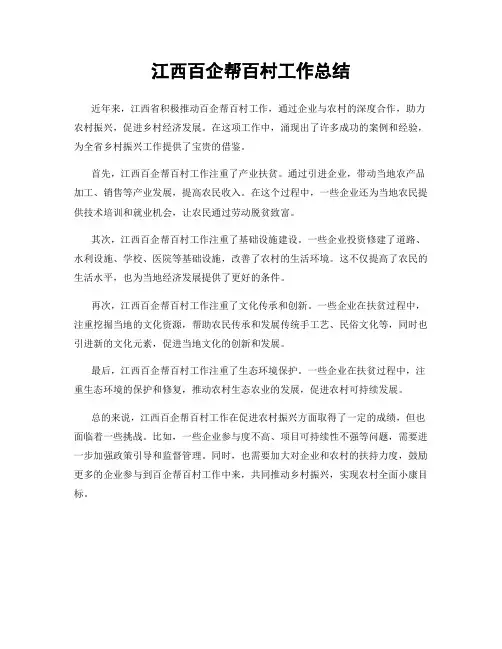 江西百企帮百村工作总结

近年来，江西省积极推动百企帮百村工作，通过企业与农村的深度合作，助力农村振兴，促进乡村经济发展。在这项工作中，涌现出了许多成功的案例和经验，为全省乡村振兴工作提供了宝贵的借鉴。

首先，江西百企帮百村工作注重了产业扶贫。通过引进企业，带动当地农产品加工、销售等产业发展，提高农民收入。在这个过程中，一些企业还为当地农民提供技术培训和就业机会，让农民通过劳动脱贫致富。

其次，江西百企帮百村工作注重了基础设施建设。一些企业投资修建了道路、水利设施、学校、医院等基础设施，改善了农村的生活环境。这不仅提高了农民的生活水平，也为当地经济发展提供了更好的条件。

再次，江西百企帮百村工作注重了文化传承和创新。一些企业在扶贫过程中，注重挖掘当地的文化资源，帮助农民传承和发展传统手工艺、民俗文化等，同时也引进新的文化元素，促进当地文化的创新和发展。

最后，江西百企帮百村工作注重了生态环境保护。一些企业在扶贫过程中，注重生态环境的保护和修复，推动农村生态农业的发展，促进农村可持续发展。

总的来说，江西百企帮百村工作在促进农村振兴方面取得了一定的成绩，但也面临着一些挑战。比如，一些企业参与度不高、项目可持续性不强等问题，需要进一步加强政策引导和监督管理。同时，也需要加大对企业和农村的扶持力度，鼓励更多的企业参与到百企帮百村工作中来，共同推动乡村振兴，实现农村全面小康目标。